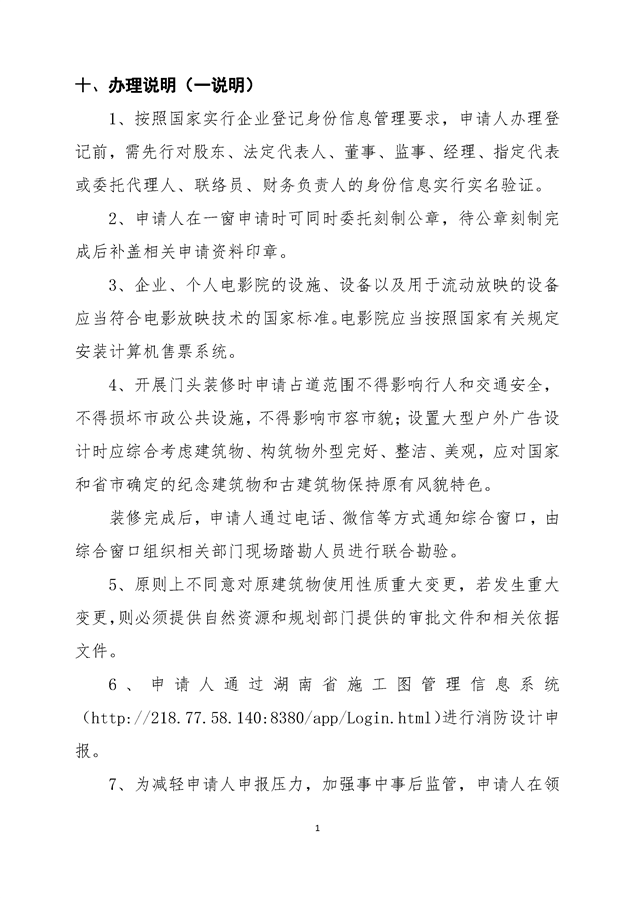 十、办理说明（一说明）

1、按照国家实行企业登记身份信息管理要求，申请人办理登记前，需先行对股东、法定代表人、董事、监事、经理、指定代表或委托代理人、联络员、财务负责人的身份信息实行实名验证。

2、申请人在一窗申请时可同时委托刻制公章，待公章刻制完成后补盖相关申请资料印章。

3、企业、个人电影院的设施、设备以及用于流动放映的设备应当符合电影放映技术的国家标准。电影院应当按照国家有关规定安装计算机售票系统。

4、开展门头装修时申请占道范围不得影响行人和交通安全，不得损坏市政公共设施，不得影响市容市貌；设置大型户外广告设计时应综合考虑建筑物、构筑物外型完好、整洁、美观，应对国家和省市确定的纪念建筑物和古建筑物保持原有风貌特色。

装修完成后，申请人通过电话、微信等方式通知综合窗口，由综合窗口组织相关部门现场踏勘人员进行联合勘验。

5、原则上不同意对原建筑物使用性质重大变更，若发生重大变更，则必须提供自然资源和规划部门提供的审批文件和相关依据文件。

6、申请人通过湖南省施工图管理信息系统（http://218.77.58.140:8380/app/Login.html）进行消防设计申报。

7、为减轻申请人申报压力，加强事中事后监管，申请人在领

1